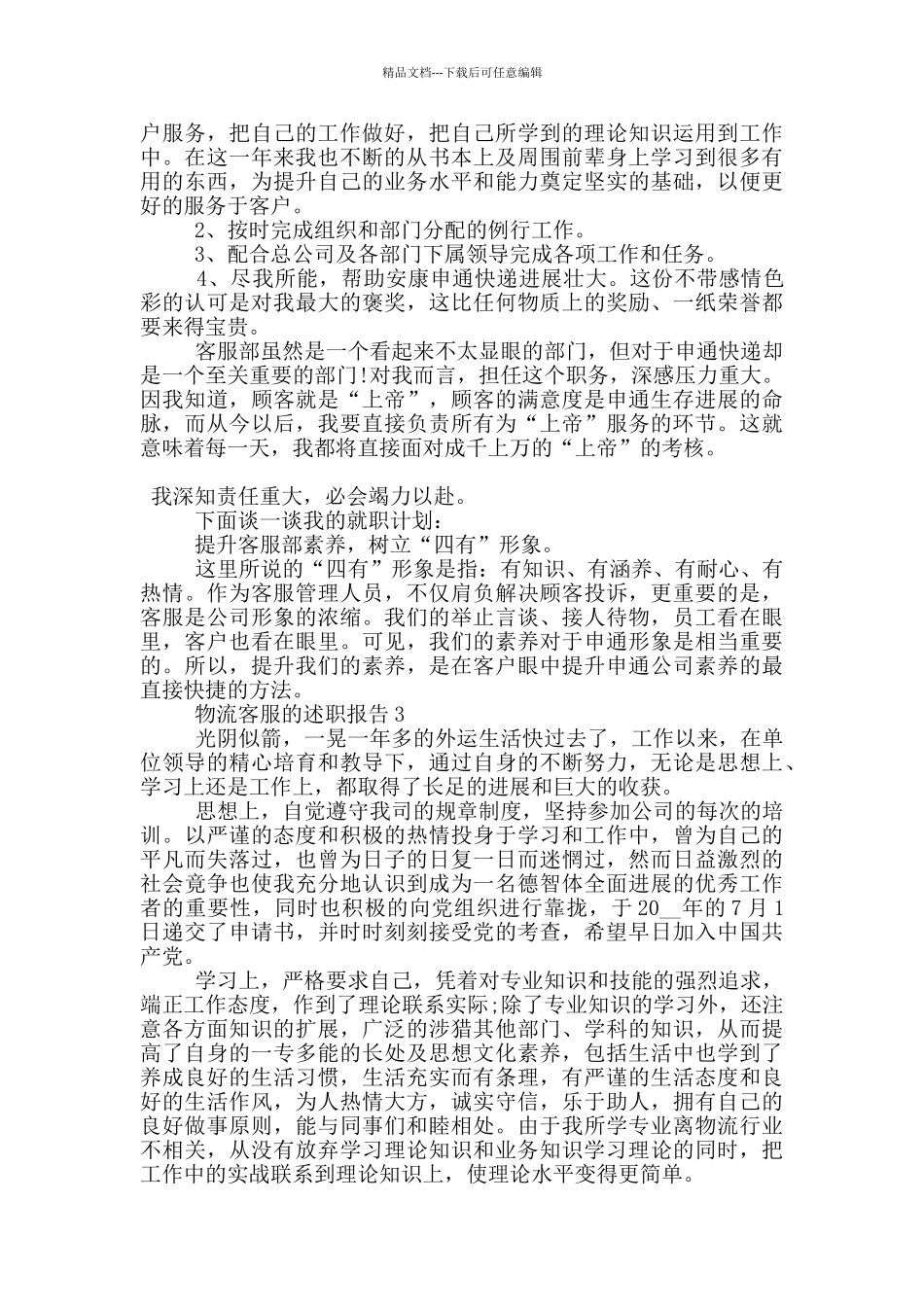 精品文档---下载后可任意编辑

户服务，把自己的工作做好，把自己所学到的理论知识运用到工作中。在这一年来我也不断的从书本上及周围前辈身上学习到很多有用的东西，为提升自己的业务水平和能力奠定坚实的基础，以便更好的服务于客户。

2、按时完成组织和部门分配的例行工作。

3、配合总公司及各部门下属领导完成各项工作和任务。

4、尽我所能，帮助安康申通快递进展壮大。这份不带感情色彩的认可是对我最大的褒奖，这比任何物质上的奖励、一纸荣誉都要来得宝贵。

客服部虽然是一个看起来不太显眼的部门，但对于申通快递却是一个至关重要的部门!对我而言，担任这个职务，深感压力重大。因我知道，顾客就是“上帝”，顾客的满意度是申通生存进展的命脉，而从今以后，我要直接负责所有为“上帝”服务的环节。这就意味着每一天，我都将直接面对成千上万的“上帝”的考核。

我深知责任重大，必会竭力以赴。

下面谈一谈我的就职计划：

提升客服部素养，树立“四有”形象。

这里所说的“四有”形象是指：有知识、有涵养、有耐心、有热情。作为客服管理人员，不仅肩负解决顾客投诉，更重要的是，客服是公司形象的浓缩。我们的举止言谈、接人待物，员工看在眼里，客户也看在眼里。可见，我们的素养对于申通形象是相当重要的。所以，提升我们的素养，是在客户眼中提升申通公司素养的最直接快捷的方法。

物流客服的述职报告 3

光阴似箭，一晃一年多的外运生活快过去了，工作以来，在单位领导的精心培育和教导下，通过自身的不断努力，无论是思想上、学习上还是工作上，都取得了长足的进展和巨大的收获。

思想上，自觉遵守我司的规章制度，坚持参加公司的每次的培训。以严谨的态度和积极的热情投身于学习和工作中，曾为自己的平凡而失落过，也曾为日子的日复一日而迷惘过，然而日益激烈的社会竞争也使我充分地认识到成为一名德智体全面进展的优秀工作者的重要性，同时也积极的向党组织进行靠拢，于 20__年的 7 月 1 日递交了申请书，并时时刻刻接受党的考查，希望早日加入中国共产党。

学习上，严格要求自己，凭着对专业知识和技能的强烈追求，端正工作态度，作到了理论联系实际;除了专业知识的学习外，还注意各方面知识的扩展，广泛的涉猎其他部门、学科的知识，从而提高了自身的一专多能的长处及思想文化素养，包括生活中也学到了养成良好的生活习惯，生活充实而有条理，有严谨的生活态度和良好的生活作风，为人热情大方，诚实守信，乐于助人，拥有自己的良好做事原则，能与同事们和睦相处。由于我所学专业离物流行业不相关，从没有放弃学习理论知识和业务知识学习理论的同时，把工作中的实战联系到理论知识上，使理论水平变得更简单。